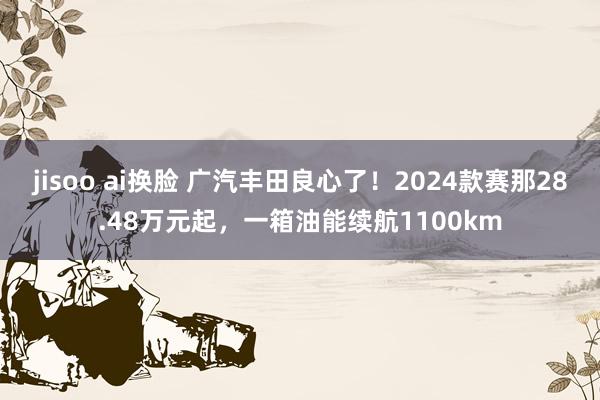 jisoo ai换脸 广汽丰田良心了！2024款赛那28.48万元起，一箱油能续航1100km